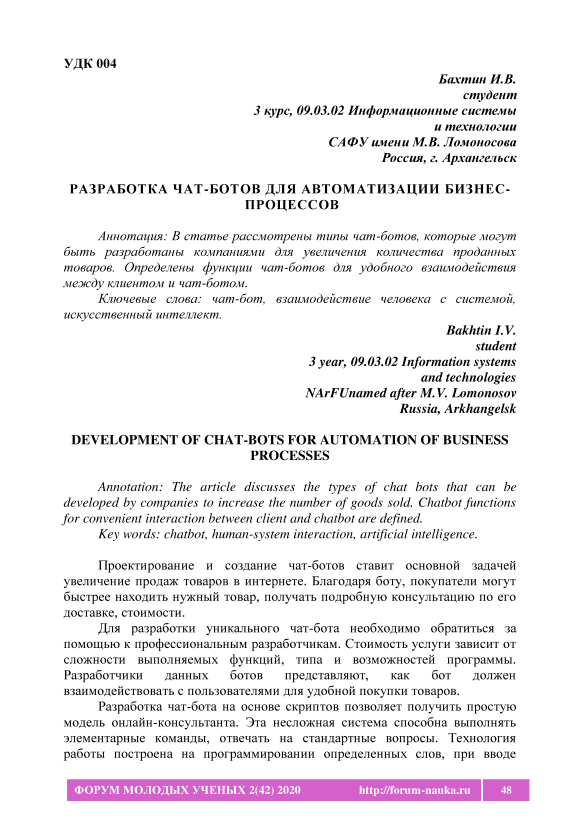 УДК 004

Бахтин И.В.
студент
3 курс, 09.03.02 Информационные системы и технологии
САФУ имени М.В. Ломоносова
Россия, г. Архангельск

РАЗРАБОТКА ЧАТ-БОТОВ ДЛЯ АВТОМАТИЗАЦИИ БИЗНЕС-ПРОЦЕССОВ

Аннотация: В статье рассмотрены типы чат-ботов, которые могут быть разработаны компаниями для увеличения количества проданных товаров. Определены функции чат-ботов для удобного взаимодействия между клиентом и чат-ботом.

Ключевые слова: чат-бот, взаимодействие человека с системой, искусственный интеллект.

Bakhtin I.V.
student
3 year, 09.03.02 Information systems and technologies
NArFUnamed after M.V. Lomonosov
Russia, Arkhangelsk

DEVELOPMENT OF CHAT-BOTS FOR AUTOMATION OF BUSINESS PROCESSES

Annotation: The article discusses the types of chat bots that can be developed by companies to increase the number of goods sold. Chatbot functions for convenient interaction between client and chatbot are defined.

Key words: chatbot, human-system interaction, artificial intelligence.

Проектирование и создание чат-ботов ставит основной задачей увеличение продаж товаров в интернете. Благодаря боту, покупатели могут быстрее находить нужный товар, получать подробную консультацию по его доставке, стоимости.

Для разработки уникального чат-бота необходимо обратиться за помощью к профессиональным разработчикам. Стоимость услуги зависит от сложности выполняемых функций, типа и возможностей программы. Разработчики данных ботов представляют, как бот должен взаимодействовать с пользователями для удобной покупки товаров.

Разработка чат-бота на основе скриптов позволяет получить простую модель онлайн-консультанта. Эта несложная система способна выполнять элементарные команды, отвечать на стандартные вопросы. Технология работы построена на программировании определенных слов, при вводе

ФОРУМ МОЛОДЫХ УЧЕНЫХ 2(42) 2020 http://forum-nauka.ru 48